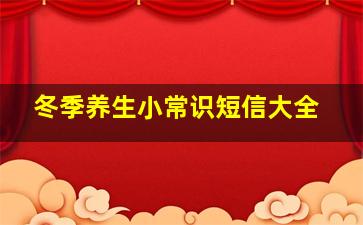 冬季养生小常识短信大全